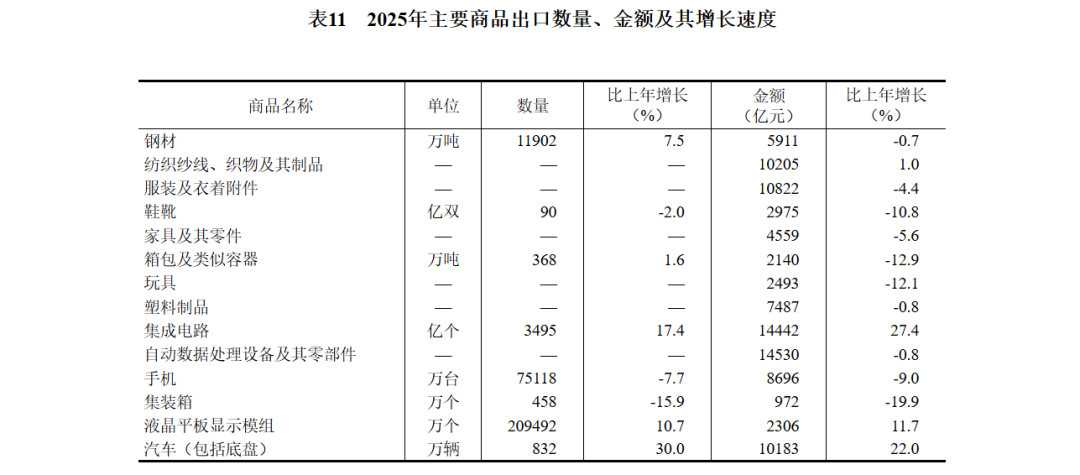 表11 2025年主要商品出口数量、金额及其增长速度

| 商品名称 | 单位 | 数量 | 比上年增长（%） | 金额（亿元） | 比上年增长（%） |
|---|---|---|---|---|---|
| 钢材 | 万吨 | 11902 | 7.5 | 5911 | -0.7 |
| 纺织纱线、织物及其制品 | — | — | — | 10205 | 1.0 |
| 服装及衣着附件 | — | — | — | 10822 | -4.4 |
| 鞋靴 | 亿双 | 90 | -2.0 | 2975 | -10.8 |
| 家具及其零件 | — | — | — | 4559 | -5.6 |
| 箱包及类似容器 | 万吨 | 368 | 1.6 | 2140 | -12.9 |
| 玩具 | — | — | — | 2493 | -12.1 |
| 塑料制品 | — | — | — | 7487 | -0.8 |
| 集成电路 | 亿个 | 3495 | 17.4 | 14442 | 27.4 |
| 自动数据处理设备及其零部件 | — | — | — | 14530 | -0.8 |
| 手机 | 万台 | 75118 | -7.7 | 8696 | -9.0 |
| 集装箱 | 万个 | 458 | -15.9 | 972 | -19.9 |
| 液晶平板显示模组 | 万个 | 209492 | 10.7 | 2306 | 11.7 |
| 汽车（包括底盘） | 万辆 | 832 | 30.0 | 10183 | 22.0 |